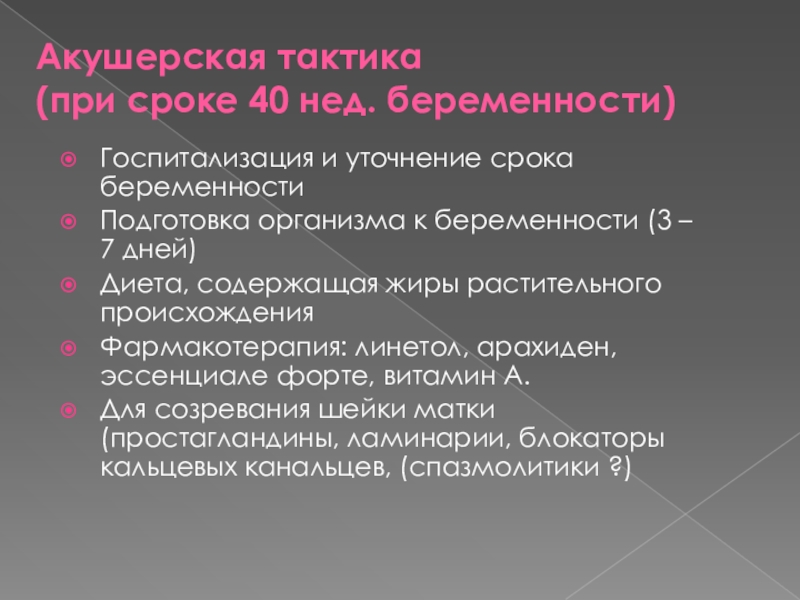 Акушерская тактика
(при сроке 40 нед. беременности)

Госпитализация и уточнение срока беременности

Подготовка организма к беременности (3 – 7 дней)

Диета, содержащая жиры растительного происхождения

Фармакотерапия: линетол, арахиден, эссенциале форте, витамин А.

Для созревания шейки матки (простагландины, ламинарии, блокаторы кальцевых канальцев, (спазмолитики ?)